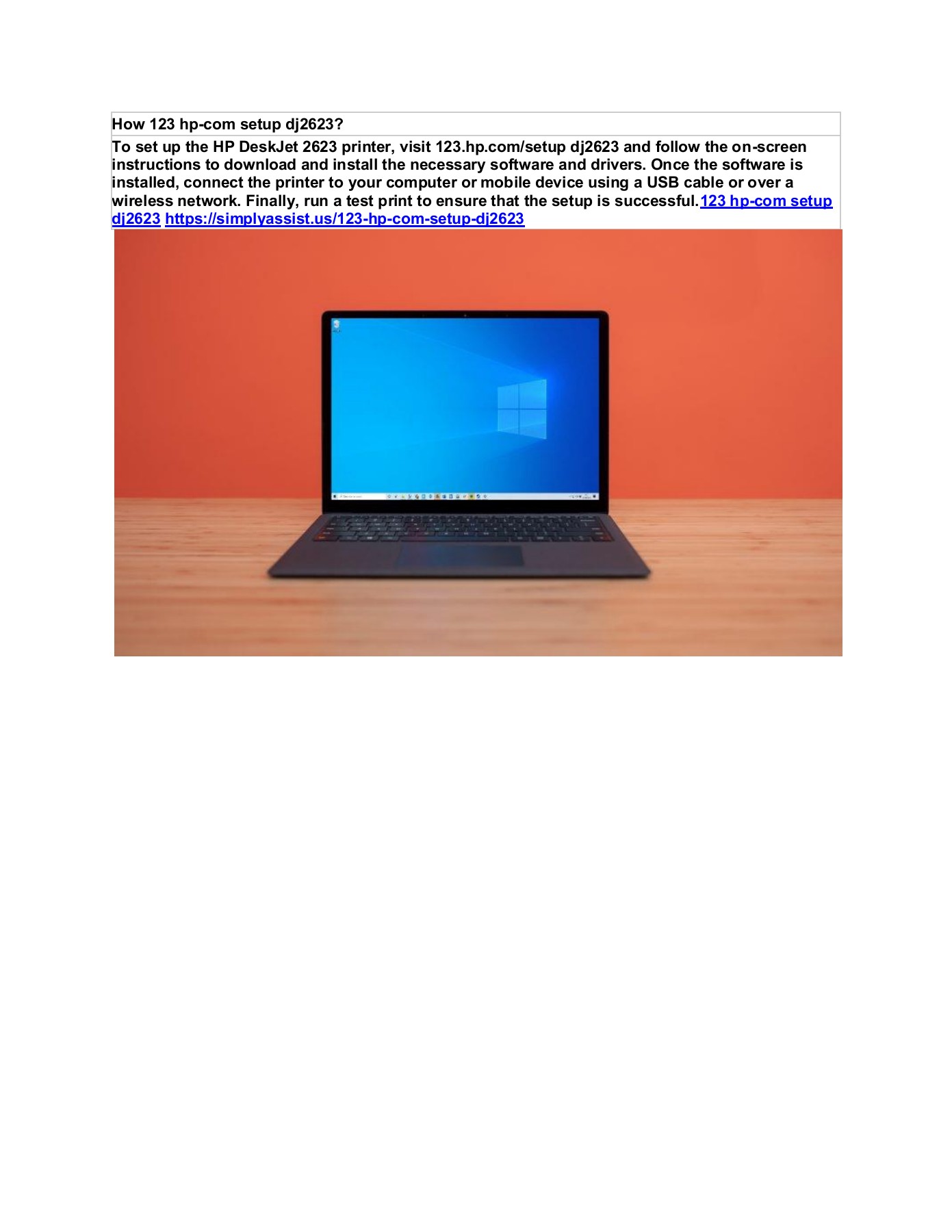 How 123 hp-com setup dj2623?

To set up the HP DeskJet 2623 printer, visit 123.hp.com/setup dj2623 and follow the on-screen instructions to download and install the necessary software and drivers. Once the software is installed, connect the printer to your computer or mobile device using a USB cable or over a wireless network. Finally, run a test print to ensure that the setup is successful.123 hp-com setup dj2623 https://simplyassist.us/123-hp-com-setup-dj2623